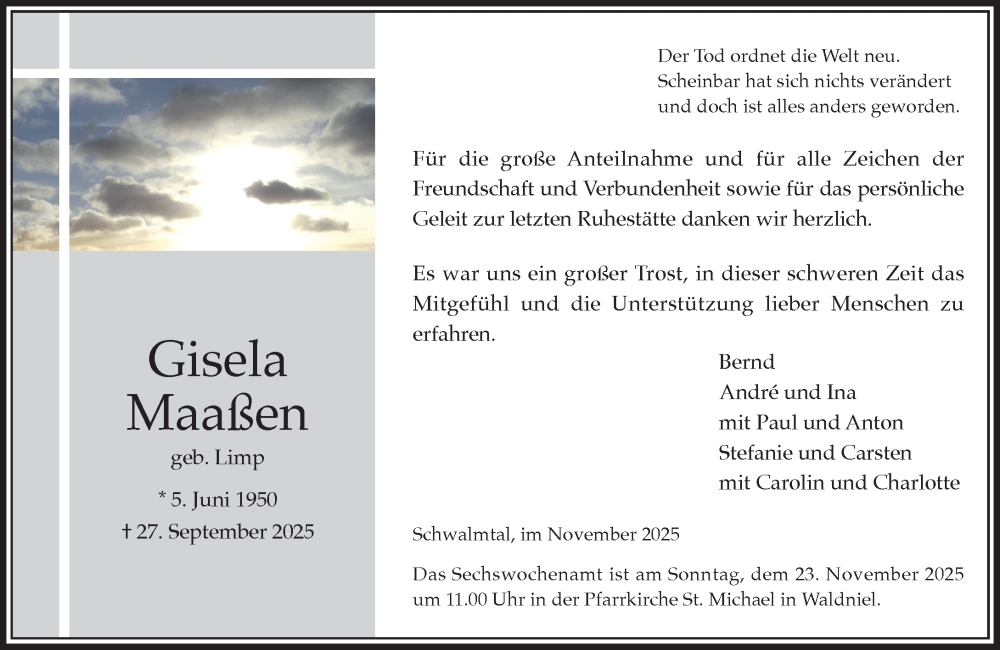 Gisela
Maaßen
geb. Limp

* 5. Juni 1950
† 27. September 2025

Der Tod ordnet die Welt neu.
Scheinbar hat sich nichts verändert
und doch ist alles anders geworden.

Für die große Anteilnahme und für alle Zeichen der Freundschaft und Verbundenheit sowie für das persönliche Geleit zur letzten Ruhestätte danken wir herzlich.

Es war uns ein großer Trost, in dieser schweren Zeit das Mitgefühl und die Unterstützung lieber Menschen zu erfahren.

Bernd
André und Ina
mit Paul und Anton
Stefanie und Carsten
mit Carolin und Charlotte

Schwalmtal, im November 2025

Das Sechswochenamt ist am Sonntag, dem 23. November 2025 um 11.00 Uhr in der Pfarrkirche St. Michael in Waldniel.